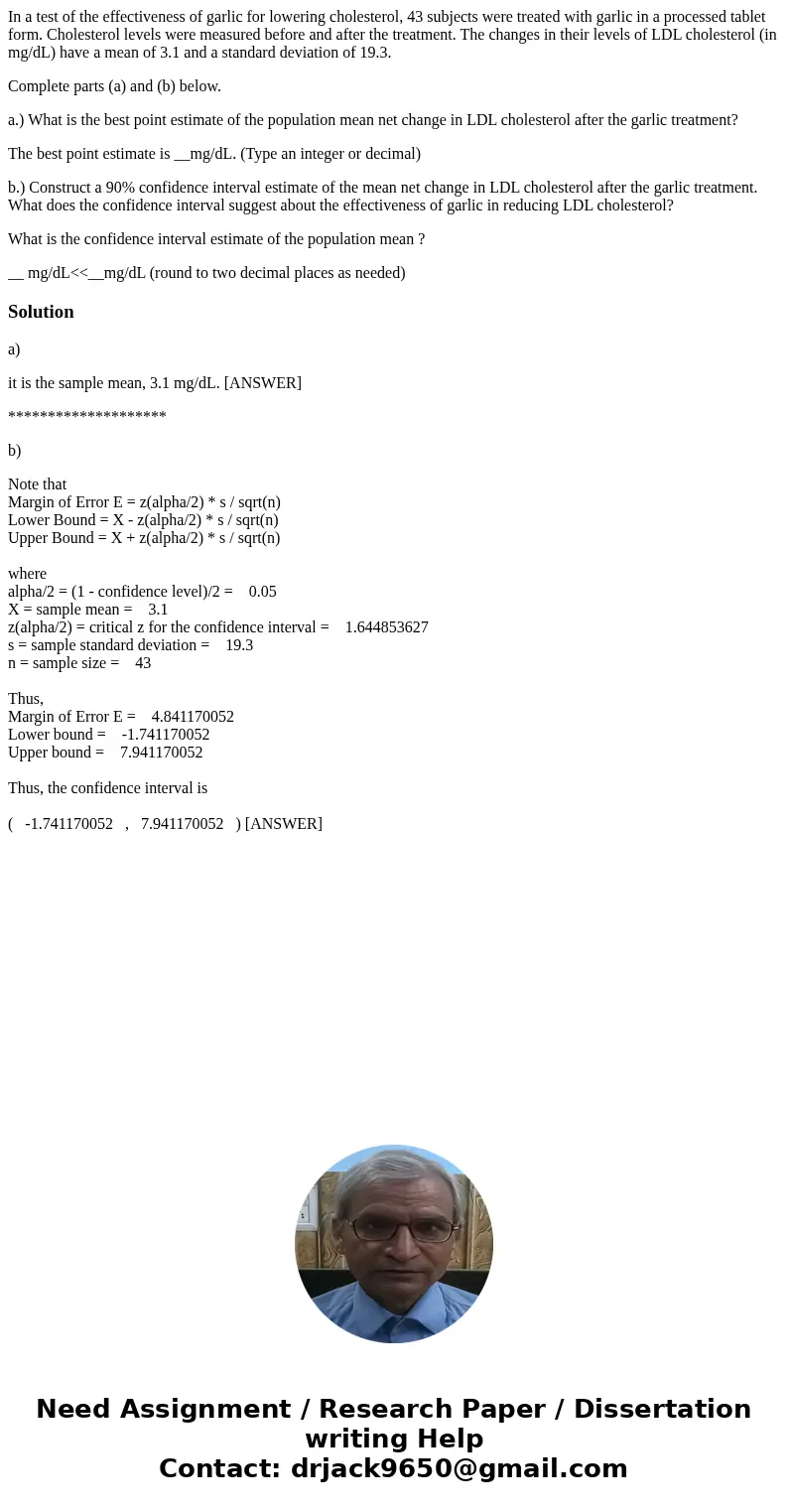 In a test of the effectiveness of garlic for lowering cholesterol, 43 subjects were treated with garlic in a processed tablet form. Cholesterol levels were measured before and after the treatment. The changes in their levels of LDL cholesterol (in mg/dL) have a mean of 3.1 and a standard deviation of 19.3.

Complete parts (a) and (b) below.

a.) What is the best point estimate of the population mean net change in LDL cholesterol after the garlic treatment?

The best point estimate is __mg/dL. (Type an integer or decimal)

b.) Construct a 90% confidence interval estimate of the mean net change in LDL cholesterol after the garlic treatment. What does the confidence interval suggest about the effectiveness of garlic in reducing LDL cholesterol?

What is the confidence interval estimate of the population mean ?

__ mg/dL<<__mg/dL (round to two decimal places as needed)

Solution

a)

it is the sample mean, 3.1 mg/dL. [ANSWER]

********************

b)

Note that
Margin of Error E = z(alpha/2) * s / sqrt(n)
Lower Bound = X - z(alpha/2) * s / sqrt(n)
Upper Bound = X + z(alpha/2) * s / sqrt(n)

where
alpha/2 = (1 - confidence level)/2 = 0.05
X = sample mean = 3.1
z(alpha/2) = critical z for the confidence interval = 1.644853627
s = sample standard deviation = 19.3
n = sample size = 43

Thus,
Margin of Error E = 4.841170052
Lower bound = -1.741170052
Upper bound = 7.941170052

Thus, the confidence interval is

( -1.741170052 , 7.941170052 ) [ANSWER]

Need Assignment / Research Paper / Dissertation writing Help
Contact: drjack9650@gmail.com